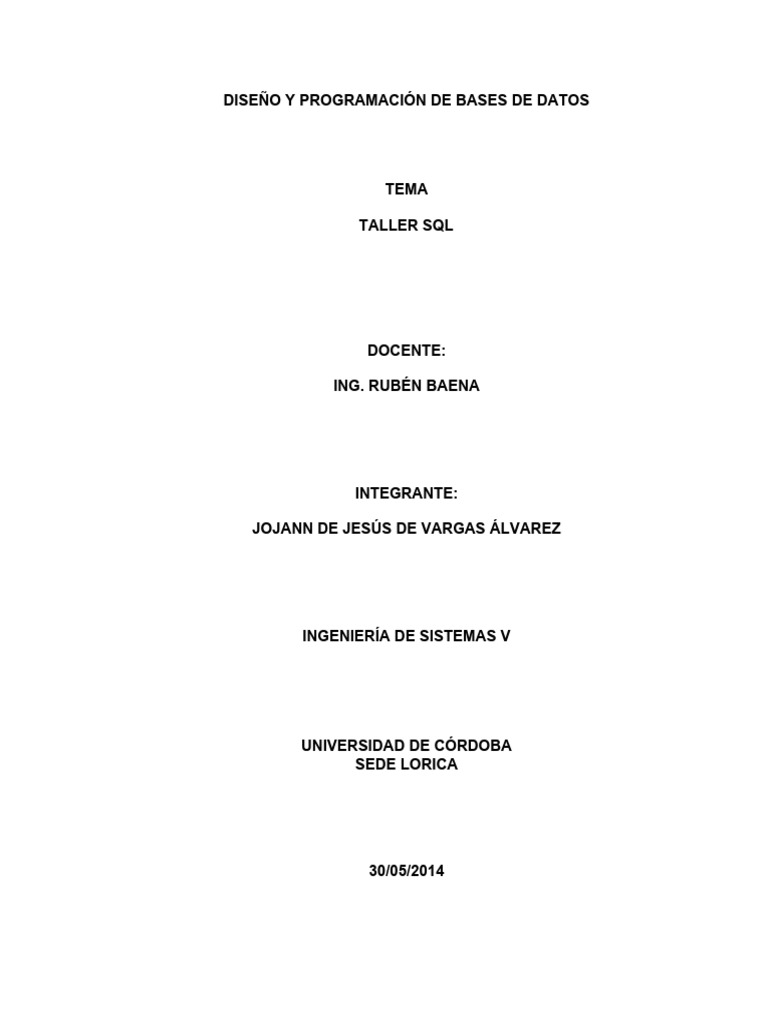 DISEÑO Y PROGRAMACIÓN DE BASES DE DATOS

TEMA

TALLER SQL

DOCENTE:

ING. RUBÉN BAENA

INTEGRANTE:

JOJANN DE JESÚS DE VARGAS ÁLVAREZ

INGENIERÍA DE SISTEMAS V

UNIVERSIDAD DE CÓRDOBA
SEDE LORICA

30/05/2014